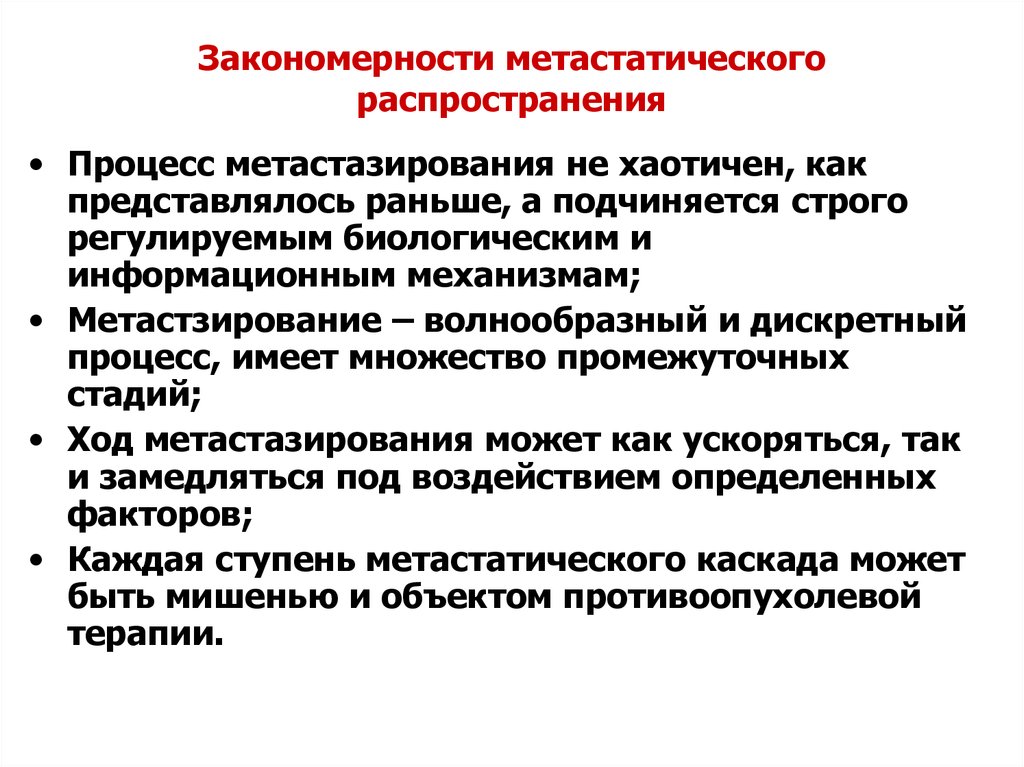 Закономерности метастатического распространения

• Процесс метастазирования не хаотичен, как представлялось раньше, а подчиняется строго регулируемым биологическим и информационным механизмам;
• Метастзирование – волнообразный и дискретный процесс, имеет множество промежуточных стадий;
• Ход метастазирования может как ускоряться, так и замедляться под воздействием определенных факторов;
• Каждая ступень метастатического каскада может быть мишенью и объектом противоопухолевой терапии.